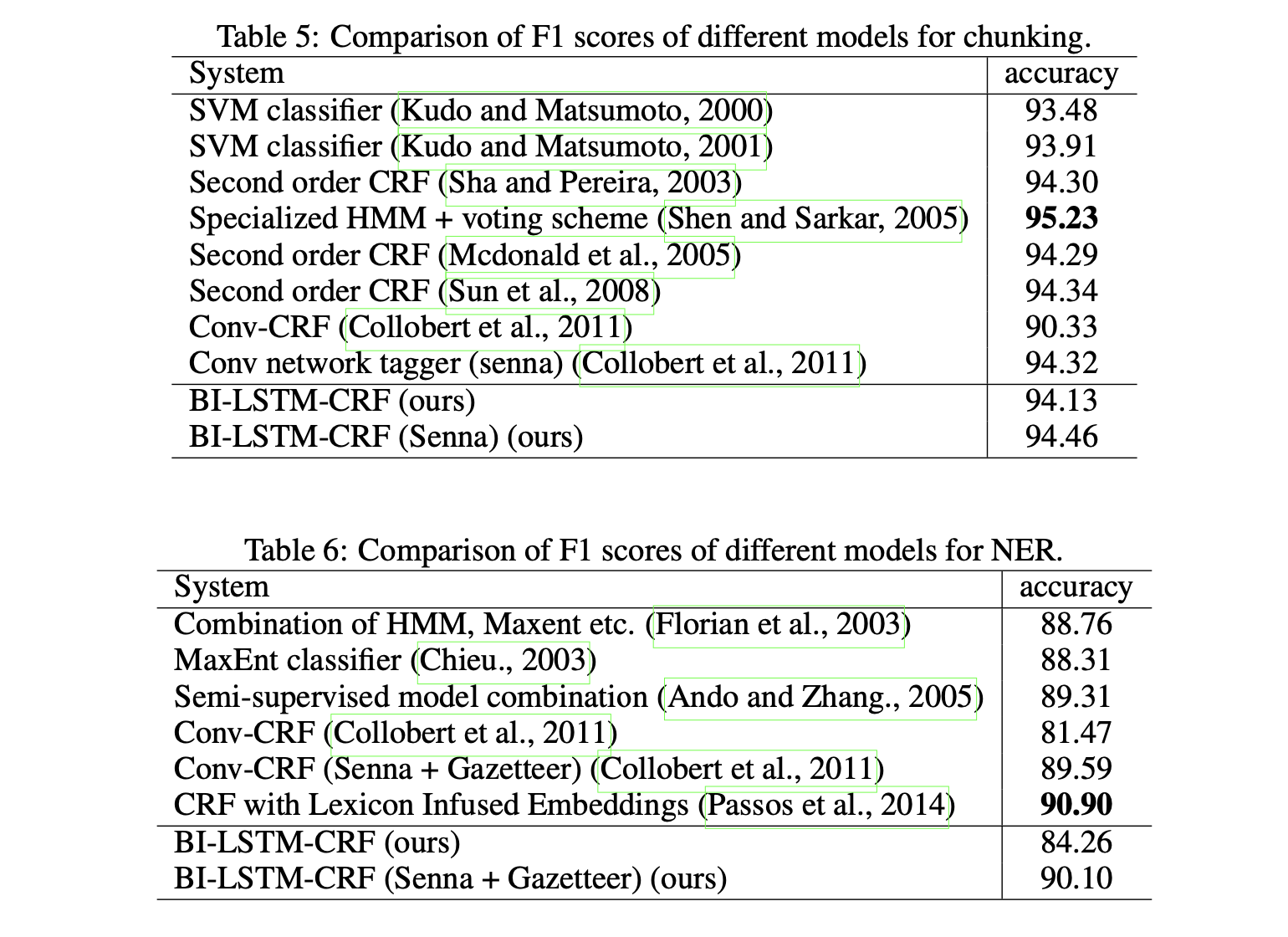 Table 5: Comparison of F1 scores of different models for chunking.

| System | accuracy |
|---|---|
| SVM classifier (Kudo and Matsumoto, 2000) | 93.48 |
| SVM classifier (Kudo and Matsumoto, 2001) | 93.91 |
| Second order CRF (Sha and Pereira, 2003) | 94.30 |
| Specialized HMM + voting scheme (Shen and Sarkar, 2005) | **95.23** |
| Second order CRF (Mcdonald et al., 2005) | 94.29 |
| Second order CRF (Sun et al., 2008) | 94.34 |
| Conv-CRF (Collobert et al., 2011) | 90.33 |
| Conv network tagger (senna) (Collobert et al., 2011) | 94.32 |
| BI-LSTM-CRF (ours) | 94.13 |
| BI-LSTM-CRF (Senna) (ours) | 94.46 |

Table 6: Comparison of F1 scores of different models for NER.

| System | accuracy |
|---|---|
| Combination of HMM, Maxent etc. (Florian et al., 2003) | 88.76 |
| MaxEnt classifier (Chieu., 2003) | 88.31 |
| Semi-supervised model combination (Ando and Zhang., 2005) | 89.31 |
| Conv-CRF (Collobert et al., 2011) | 81.47 |
| Conv-CRF (Senna + Gazetteer) (Collobert et al., 2011) | 89.59 |
| CRF with Lexicon Infused Embeddings (Passos et al., 2014) | **90.90** |
| BI-LSTM-CRF (ours) | 84.26 |
| BI-LSTM-CRF (Senna + Gazetteer) (ours) | 90.10 |